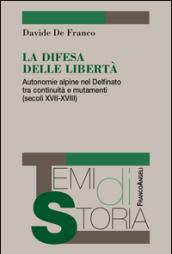 Davide De Franco

LA DIFESA DELLE LIBERTÀ

Autonomie alpine nel Delfinato tra continuità e mutamenti (secoli XVII-XVIII)

TEMI di STORIA

FRANCOANGELI